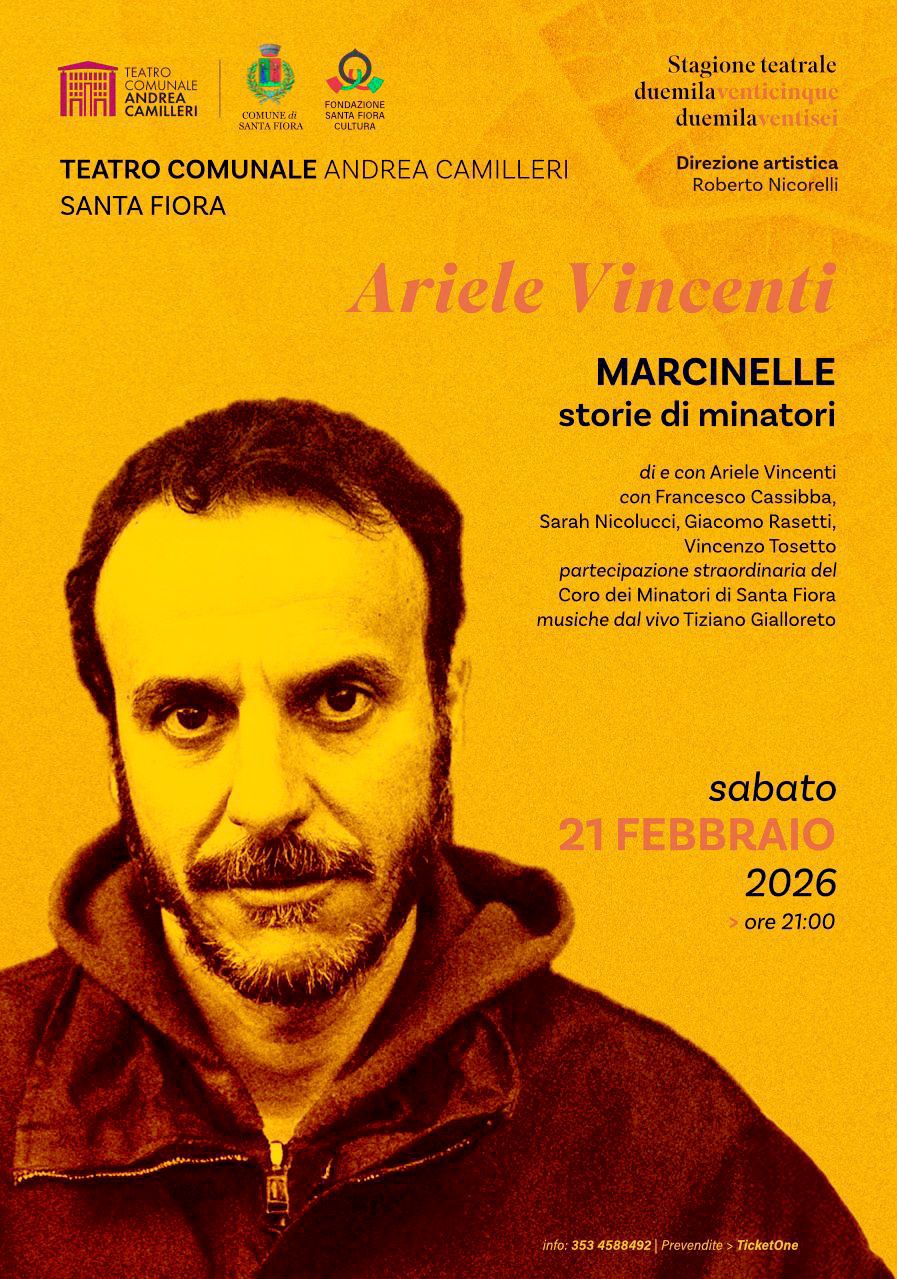 TEATRO COMUNALE ANDREA CAMILLERI

COMUNE di SANTA FIORA

FONDAZIONE SANTA FIORA CULTURA

Stagione teatrale
duemilaventicinque
duemilaventisei

Direzione artistica
Roberto Nicorelli

TEATRO COMUNALE ANDREA CAMILLERI
SANTA FIORA

Ariele Vincenti

MARCINELLE
storie di minatori

di e con Ariele Vincenti
con Francesco Cassibba,
Sarah Nicolucci, Giacomo Rasetti,
Vincenzo Tosetto
partecipazione straordinaria del
Coro dei Minatori di Santa Fiora
musiche dal vivo Tiziano Gialloreto

sabato
21 FEBBRAIO
2026
> ore 21:00

info: 353 4588492 | Prevendite > TicketOne